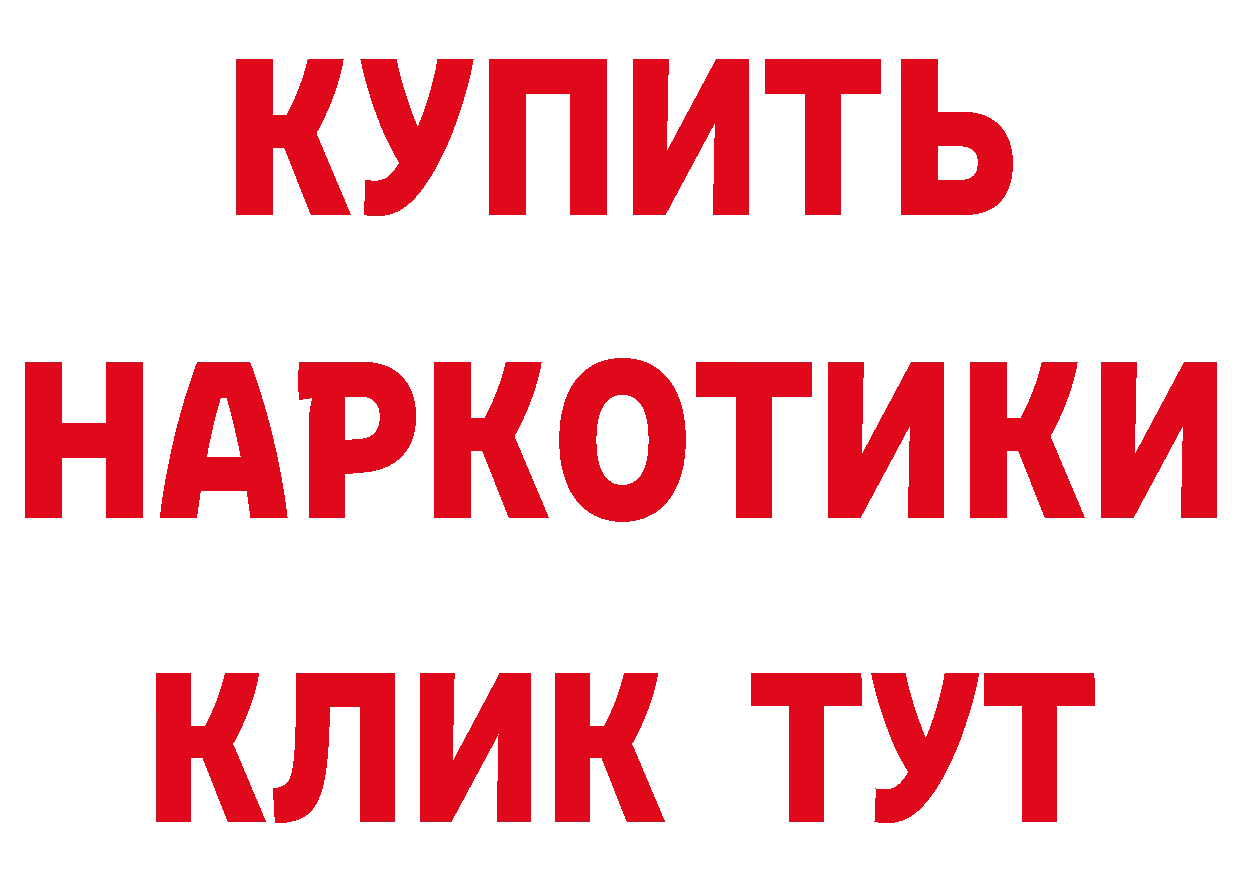 КУПИТЬ НАРКОТИКИ КЛИК ТУТ